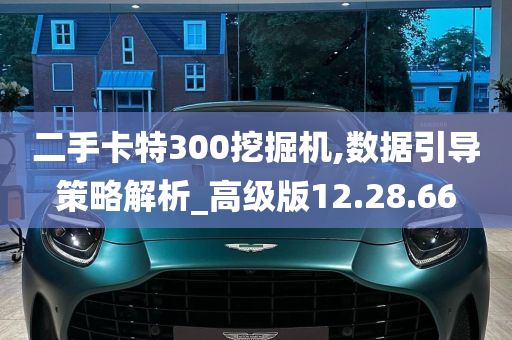 二手卡特300挖掘机,数据引导策略解析_高级版12.28.66